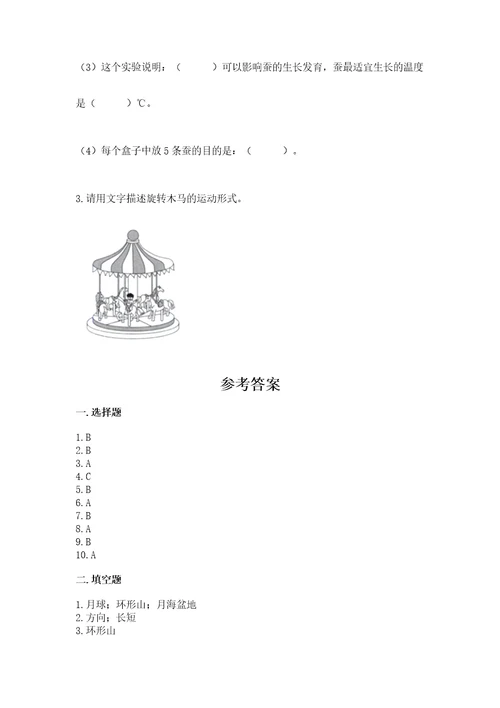 （3）这个实验说明：（　　　）可以影响蚕的生长发育，蚕最适宜生长的温度是（　　　）℃。

（4）每个盒子中放 5 条蚕的目的是：（　　　）。

3. 请用文字描述旋转木马的运动形式。

参考答案

一. 选择题

1. B
2. B
3. A
4. C
5. B
6. A
7. B
8. A
9. B
10. A

二. 填空题

1. 月球；环形山；月海盆地
2. 方向；长短
3. 环形山